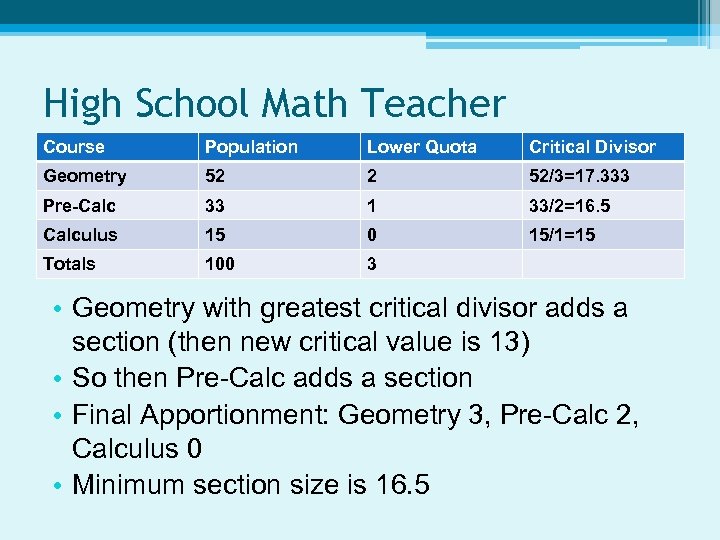 High School Math Teacher

| Course | Population | Lower Quota | Critical Divisor |
|---|---|---|---|
| Geometry | 52 | 2 | 52/3=17.333 |
| Pre-Calc | 33 | 1 | 33/2=16.5 |
| Calculus | 15 | 0 | 15/1=15 |
| Totals | 100 | 3 | |

• Geometry with greatest critical divisor adds a section (then new critical value is 13)
• So then Pre-Calc adds a section
• Final Apportionment: Geometry 3, Pre-Calc 2, Calculus 0
• Minimum section size is 16.5